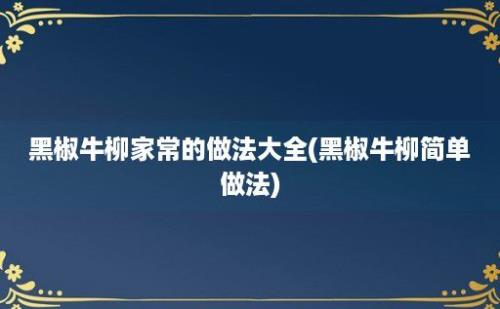 黑椒牛柳家常的做法大全(黑椒牛柳简单做法)